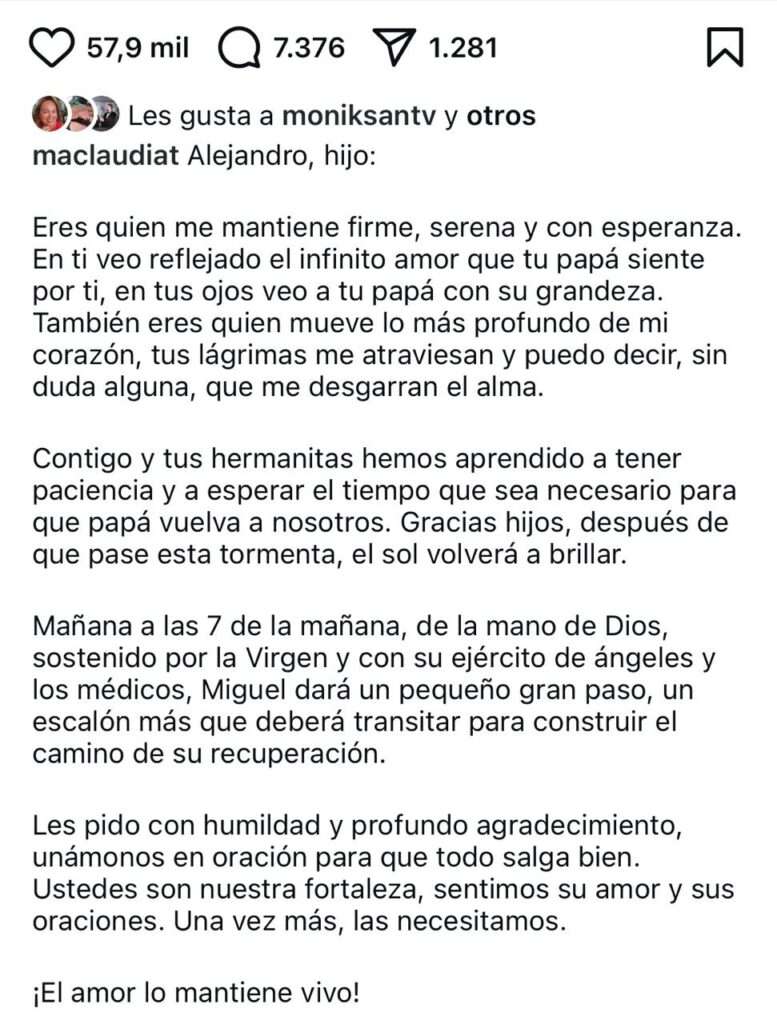 57,9 mil 7.376 1.281

Les gusta a moniksantv y otros

maclaudiat Alejandro, hijo:

Eres quien me mantiene firme, serena y con esperanza. En ti veo reflejado el infinito amor que tu papá siente por ti, en tus ojos veo a tu papá con su grandeza. También eres quien mueve lo más profundo de mi corazón, tus lágrimas me atraviesan y puedo decir, sin duda alguna, que me desgarran el alma.

Contigo y tus hermanitas hemos aprendido a tener paciencia y a esperar el tiempo que sea necesario para que papá vuelva a nosotros. Gracias hijos, después de que pase esta tormenta, el sol volverá a brillar.

Mañana a las 7 de la mañana, de la mano de Dios, sostenido por la Virgen y con su ejército de ángeles y los médicos, Miguel dará un pequeño gran paso, un escalón más que deberá transitar para construir el camino de su recuperación.

Les pido con humildad y profundo agradecimiento, unámonos en oración para que todo salga bien. Ustedes son nuestra fortaleza, sentimos su amor y sus oraciones. Una vez más, las necesitamos.

¡El amor lo mantiene vivo!